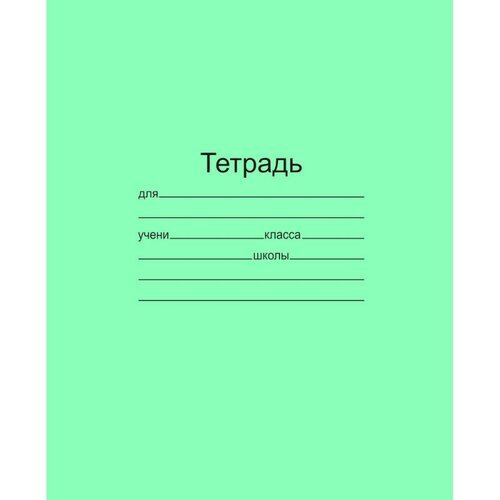 Тетрадь

для

учени класса

школы